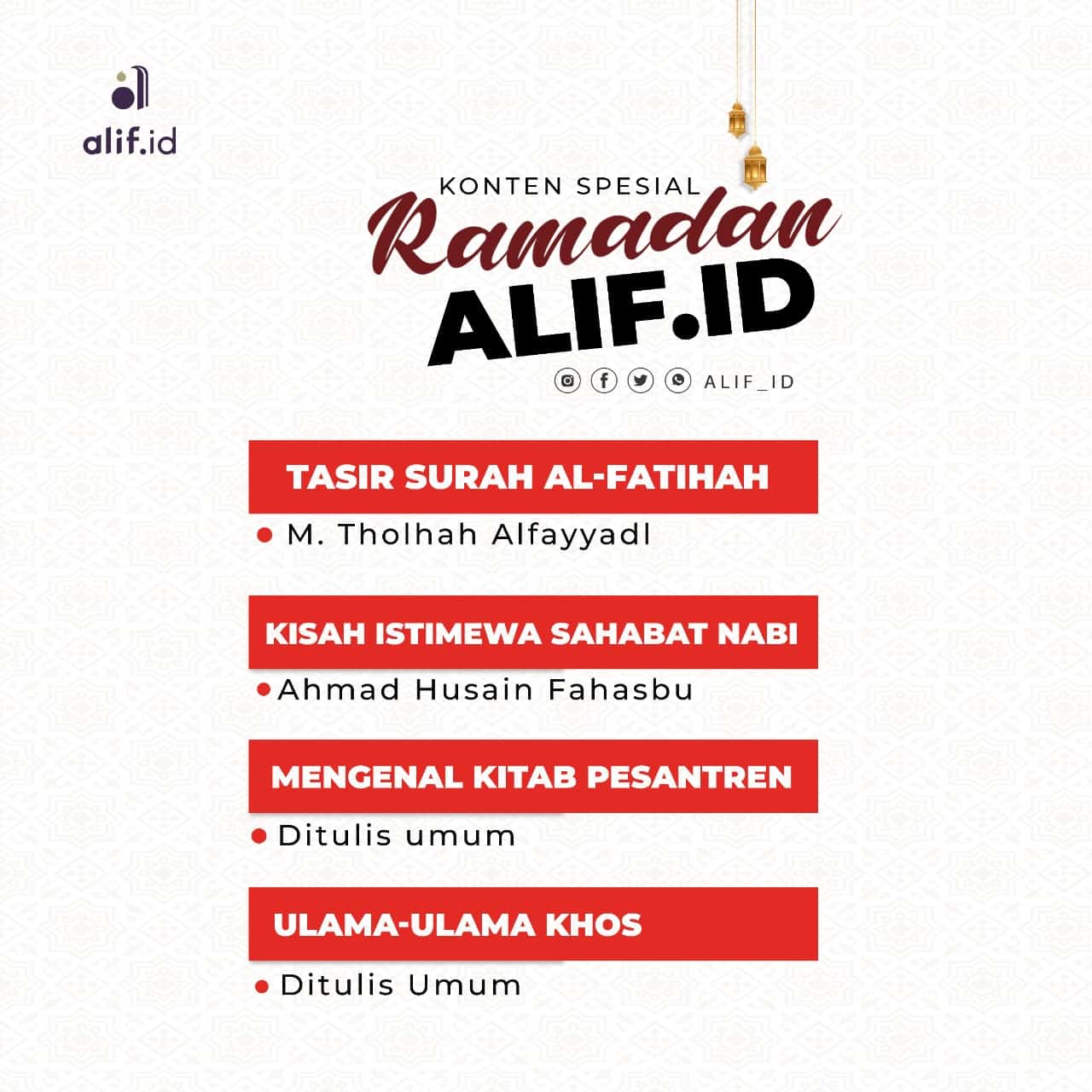 alif.id

KONTEN SPESIAL

Ramadan

ALIF.ID

ALIF_ID

TASIR SURAH AL-FATIHAH

• M. Tholhah Alfayyadl

KISAH ISTIMEWA SAHABAT NABI

• Ahmad Husain Fahasbu

MENGENAL KITAB PESANTREN

• Ditulis umum

ULAMA-ULAMA KHOS

• Ditulis Umum